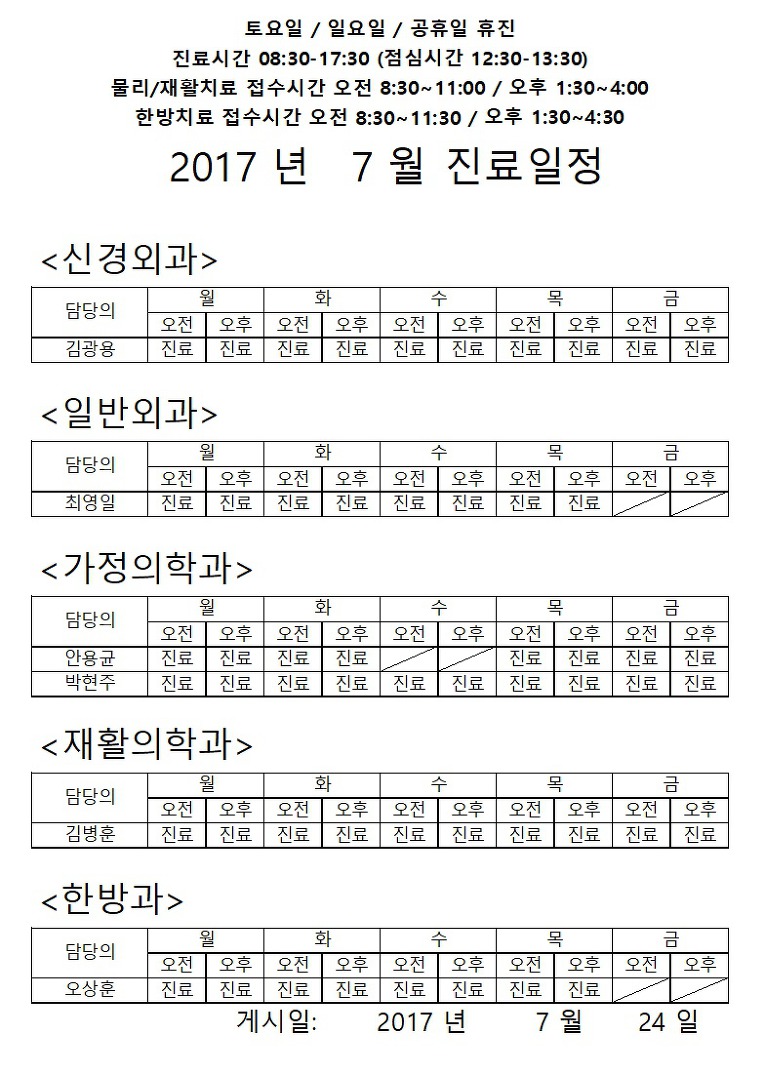 토요일 / 일요일 / 공휴일 휴진
진료시간 08:30-17:30 (점심시간 12:30-13:30)
물리/재활치료 접수시간 오전 8:30~11:00 / 오후 1:30~4:00
한방치료 접수시간 오전 8:30~11:30 / 오후 1:30~4:30

2017 년 7 월 진료일정

<신경외과>

| 담당의 | 월 | | 화 | | 수 | | 목 | | 금 | |
|---|---|---|---|---|---|---|---|---|---|---|
| | 오전 | 오후 | 오전 | 오후 | 오전 | 오후 | 오전 | 오후 | 오전 | 오후 |
| 김광용 | 진료 | 진료 | 진료 | 진료 | 진료 | 진료 | 진료 | 진료 | 진료 | 진료 |

<일반외과>

| 담당의 | 월 | | 화 | | 수 | | 목 | | 금 | |
|---|---|---|---|---|---|---|---|---|---|---|
| | 오전 | 오후 | 오전 | 오후 | 오전 | 오후 | 오전 | 오후 | 오전 | 오후 |
| 최영일 | 진료 | 진료 | 진료 | 진료 | 진료 | 진료 | 진료 | 진료 | | |

<가정의학과>

| 담당의 | 월 | | 화 | | 수 | | 목 | | 금 | |
|---|---|---|---|---|---|---|---|---|---|---|
| | 오전 | 오후 | 오전 | 오후 | 오전 | 오후 | 오전 | 오후 | 오전 | 오후 |
| 안용균 | 진료 | 진료 | 진료 | 진료 | | | 진료 | 진료 | 진료 | 진료 |
| 박현주 | 진료 | 진료 | 진료 | 진료 | 진료 | 진료 | 진료 | 진료 | 진료 | 진료 |

<재활의학과>

| 담당의 | 월 | | 화 | | 수 | | 목 | | 금 | |
|---|---|---|---|---|---|---|---|---|---|---|
| | 오전 | 오후 | 오전 | 오후 | 오전 | 오후 | 오전 | 오후 | 오전 | 오후 |
| 김병훈 | 진료 | 진료 | 진료 | 진료 | 진료 | 진료 | 진료 | 진료 | 진료 | 진료 |

<한방과>

| 담당의 | 월 | | 화 | | 수 | | 목 | | 금 | |
|---|---|---|---|---|---|---|---|---|---|---|
| | 오전 | 오후 | 오전 | 오후 | 오전 | 오후 | 오전 | 오후 | 오전 | 오후 |
| 오상훈 | 진료 | 진료 | 진료 | 진료 | 진료 | 진료 | 진료 | 진료 | | |

게시일: 2017 년 7 월 24 일